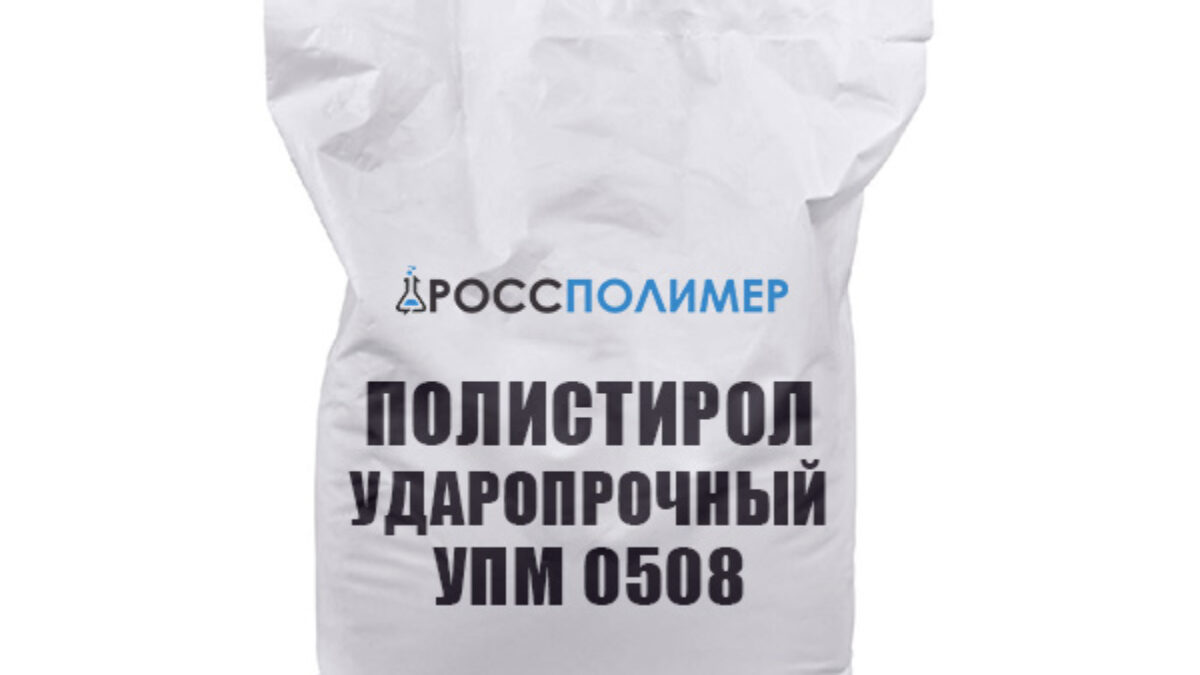 РОССПОЛИМЕР

ПОЛИСТИРОЛ УДАРОПРОЧНЫЙ УПМ 0508